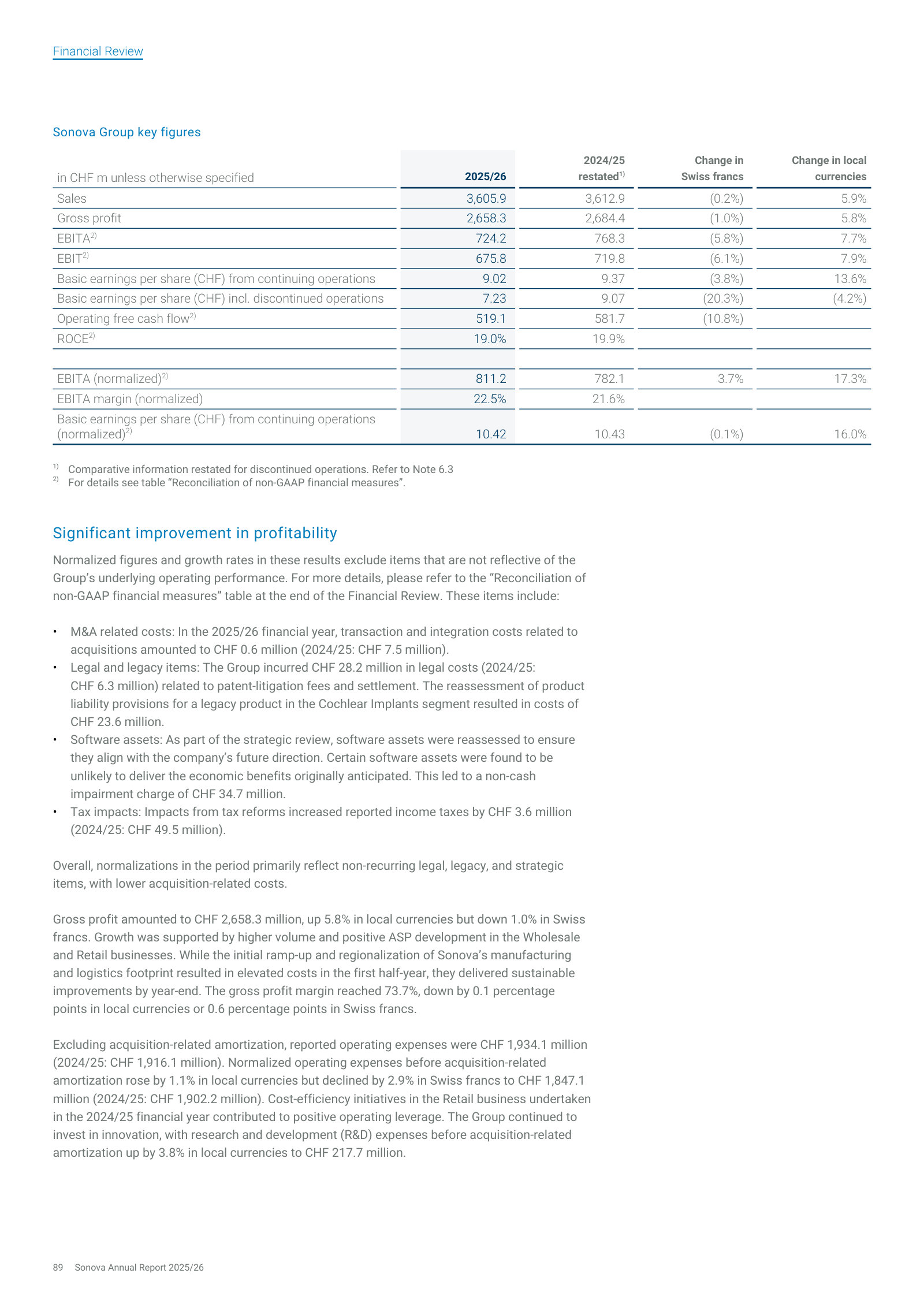 Financial Review

Sonova Group key figures

| in CHF m unless otherwise specified | 2025/26 | 2024/25 restated$^{1)}$ | Change in Swiss francs | Change in local currencies |
|---|---|---|---|---|
| Sales | 3,605.9 | 3,612.9 | (0.2%) | 5.9% |
| Gross profit | 2,658.3 | 2,684.4 | (1.0%) | 5.8% |
| EBITA$^{2)}$ | 724.2 | 768.3 | (5.8%) | 7.7% |
| EBIT$^{2)}$ | 675.8 | 719.8 | (6.1%) | 7.9% |
| Basic earnings per share (CHF) from continuing operations | 9.02 | 9.37 | (3.8%) | 13.6% |
| Basic earnings per share (CHF) incl. discontinued operations | 7.23 | 9.07 | (20.3%) | (4.2%) |
| Operating free cash flow$^{2)}$ | 519.1 | 581.7 | (10.8%) | |
| ROCE$^{2)}$ | 19.0% | 19.9% | | |
| | | | | |
| EBITA (normalized)$^{2)}$ | 811.2 | 782.1 | 3.7% | 17.3% |
| EBITA margin (normalized) | 22.5% | 21.6% | | |
| Basic earnings per share (CHF) from continuing operations (normalized)$^{2)}$ | 10.42 | 10.43 | (0.1%) | 16.0% |

$^{1)}$ Comparative information restated for discontinued operations. Refer to Note 6.3
$^{2)}$ For details see table "Reconciliation of non-GAAP financial measures".

Significant improvement in profitability

Normalized figures and growth rates in these results exclude items that are not reflective of the Group's underlying operating performance. For more details, please refer to the "Reconciliation of non-GAAP financial measures" table at the end of the Financial Review. These items include:

• M&A related costs: In the 2025/26 financial year, transaction and integration costs related to acquisitions amounted to CHF 0.6 million (2024/25: CHF 7.5 million).
• Legal and legacy items: The Group incurred CHF 28.2 million in legal costs (2024/25: CHF 6.3 million) related to patent-litigation fees and settlement. The reassessment of product liability provisions for a legacy product in the Cochlear Implants segment resulted in costs of CHF 23.6 million.
• Software assets: As part of the strategic review, software assets were reassessed to ensure they align with the company's future direction. Certain software assets were found to be unlikely to deliver the economic benefits originally anticipated. This led to a non-cash impairment charge of CHF 34.7 million.
• Tax impacts: Impacts from tax reforms increased reported income taxes by CHF 3.6 million (2024/25: CHF 49.5 million).

Overall, normalizations in the period primarily reflect non-recurring legal, legacy, and strategic items, with lower acquisition-related costs.

Gross profit amounted to CHF 2,658.3 million, up 5.8% in local currencies but down 1.0% in Swiss francs. Growth was supported by higher volume and positive ASP development in the Wholesale and Retail businesses. While the initial ramp-up and regionalization of Sonova's manufacturing and logistics footprint resulted in elevated costs in the first half-year, they delivered sustainable improvements by year-end. The gross profit margin reached 73.7%, down by 0.1 percentage points in local currencies or 0.6 percentage points in Swiss francs.

Excluding acquisition-related amortization, reported operating expenses were CHF 1,934.1 million (2024/25: CHF 1,916.1 million). Normalized operating expenses before acquisition-related amortization rose by 1.1% in local currencies but declined by 2.9% in Swiss francs to CHF 1,847.1 million (2024/25: CHF 1,902.2 million). Cost-efficiency initiatives in the Retail business undertaken in the 2024/25 financial year contributed to positive operating leverage. The Group continued to invest in innovation, with research and development (R&D) expenses before acquisition-related amortization up by 3.8% in local currencies to CHF 217.7 million.

89 Sonova Annual Report 2025/26